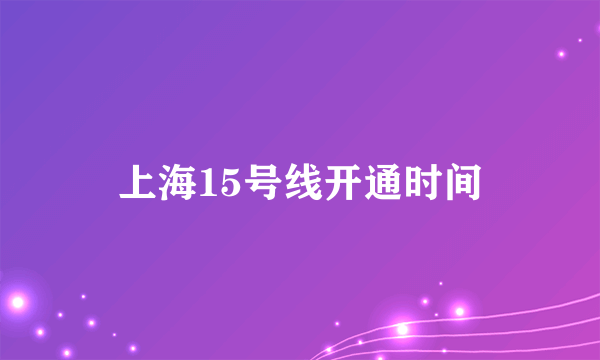 上海15号线开通时间